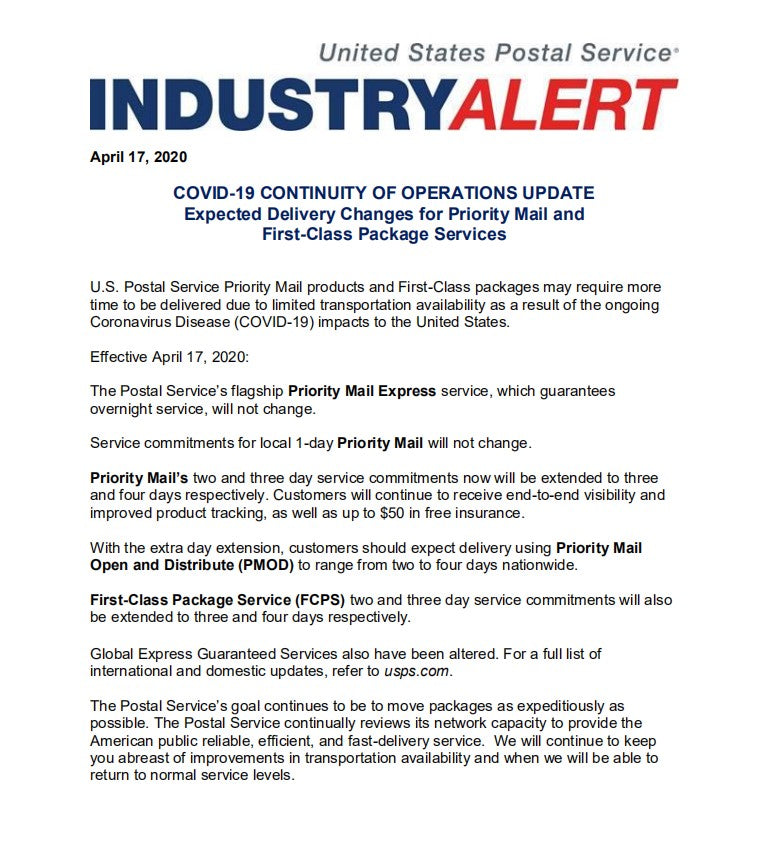 United States Postal Service®

INDUSTRYALERT

April 17, 2020

COVID-19 CONTINUITY OF OPERATIONS UPDATE
Expected Delivery Changes for Priority Mail and First-Class Package Services

U.S. Postal Service Priority Mail products and First-Class packages may require more time to be delivered due to limited transportation availability as a result of the ongoing Coronavirus Disease (COVID-19) impacts to the United States.

Effective April 17, 2020:

The Postal Service's flagship Priority Mail Express service, which guarantees overnight service, will not change.

Service commitments for local 1-day Priority Mail will not change.

Priority Mail's two and three day service commitments now will be extended to three and four days respectively. Customers will continue to receive end-to-end visibility and improved product tracking, as well as up to $50 in free insurance.

With the extra day extension, customers should expect delivery using Priority Mail Open and Distribute (PMOD) to range from two to four days nationwide.

First-Class Package Service (FCPS) two and three day service commitments will also be extended to three and four days respectively.

Global Express Guaranteed Services also have been altered. For a full list of international and domestic updates, refer to usps.com.

The Postal Service's goal continues to be to move packages as expeditiously as possible. The Postal Service continually reviews its network capacity to provide the American public reliable, efficient, and fast-delivery service. We will continue to keep you abreast of improvements in transportation availability and when we will be able to return to normal service levels.